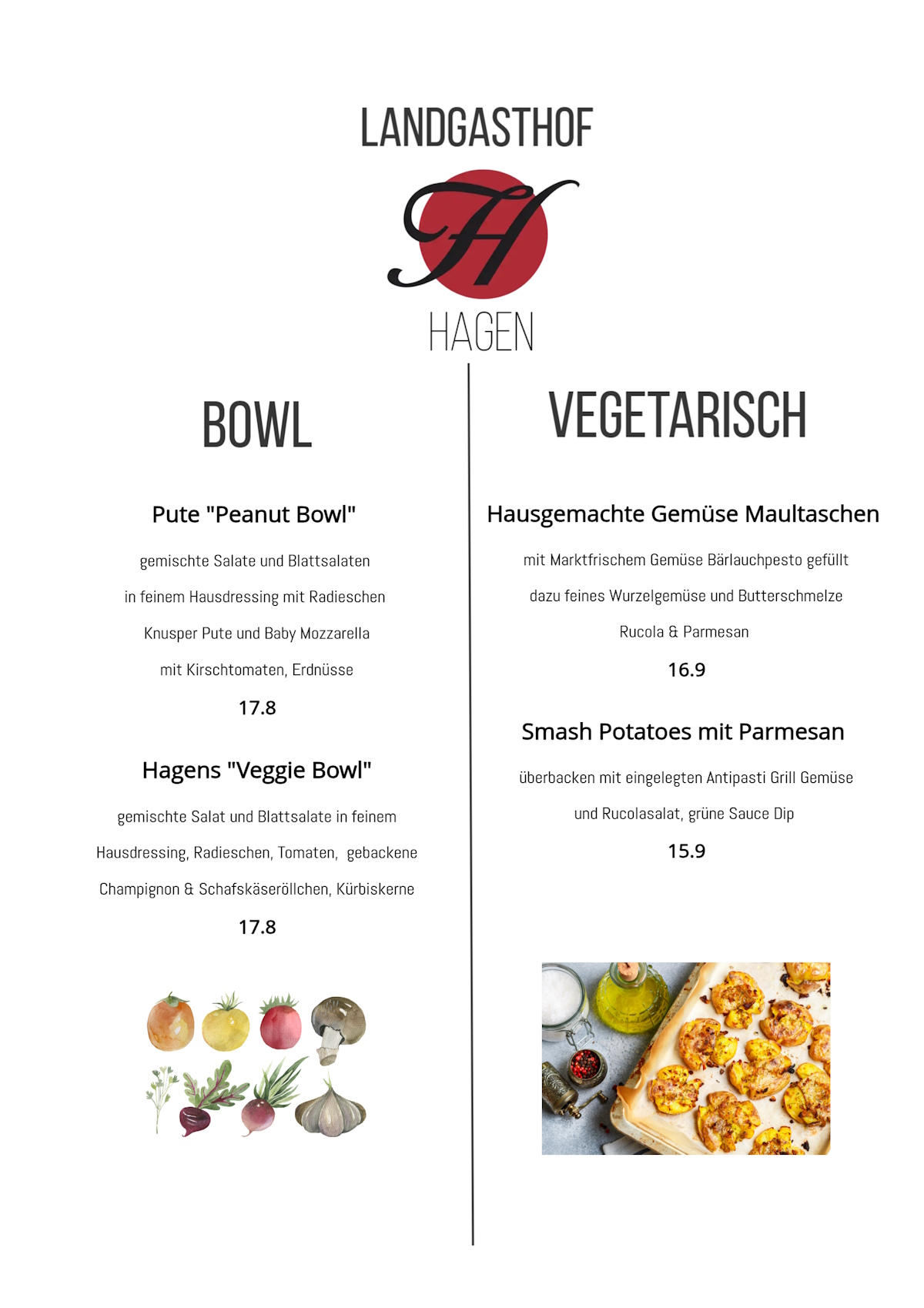 LANDGASTHOF

H

HAGEN

BOWL

Pute "Peanut Bowl"

gemischte Salate und Blattsalaten

in feinem Hausdressing mit Radieschen

Knusper Pute und Baby Mozzarella

mit Kirschtomaten, Erdnüsse

17.8

Hagens "Veggie Bowl"

gemischte Salat und Blattsalate in feinem

Hausdressing, Radieschen, Tomaten, gebackene

Champignon & Schafskäseröllchen, Kürbiskerne

17.8

VEGETARISCH

Hausgemachte Gemüse Maultaschen

mit Marktfrischem Gemüse Bärlauchpesto gefüllt

dazu feines Wurzelgemüse und Butterschmelze

Rucola & Parmesan

16.9

Smash Potatoes mit Parmesan

überbacken mit eingelegten Antipasti Grill Gemüse

und Rucolasalat, grüne Sauce Dip

15.9